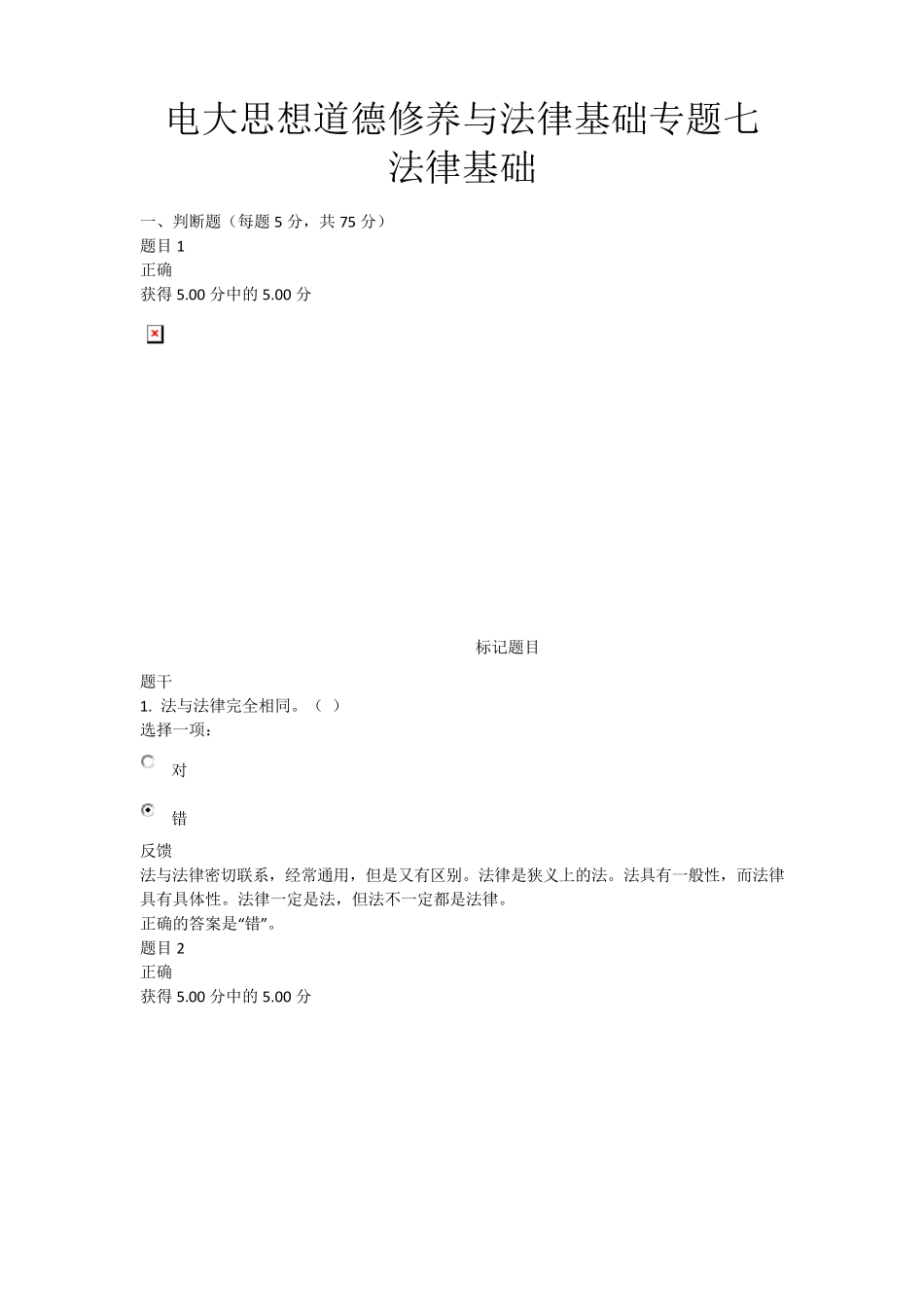 电大思想道德修养与法律基础专题七
法律基础

一、判断题（每题 5 分，共 75 分）
题目 1
正确
获得 5.00 分中的 5.00 分

标记题目

题干
1. 法与法律完全相同。（ ）
选择一项：

对

错

反馈
法与法律密切联系，经常通用，但是又有区别。法律是狭义上的法。法具有一般性，而法律具有具体性。法律一定是法，但法不一定都是法律。
正确的答案是“错”。
题目 2
正确
获得 5.00 分中的 5.00 分